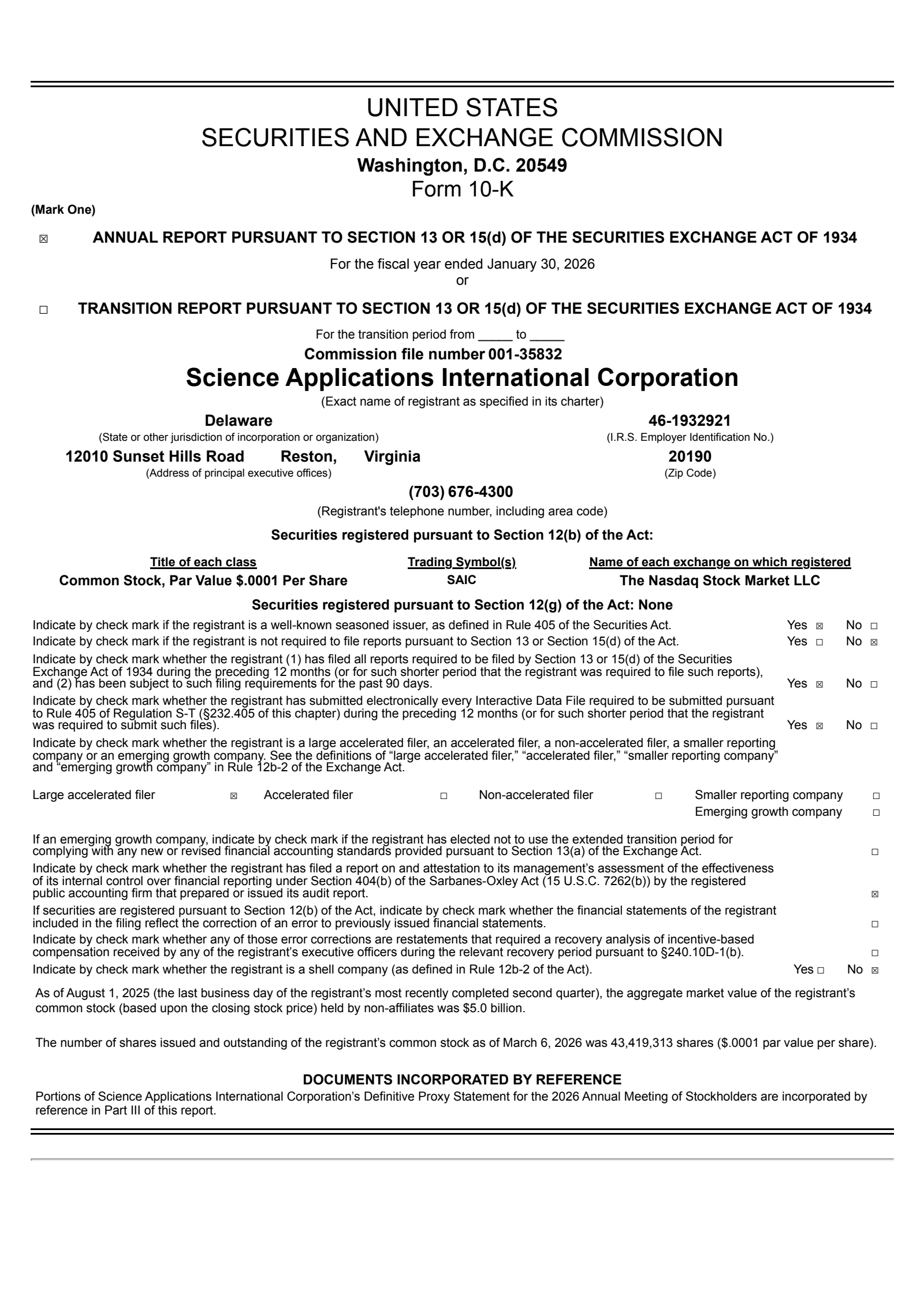 UNITED STATES
SECURITIES AND EXCHANGE COMMISSION
Washington, D.C. 20549
Form 10-K

(Mark One)

☒ ANNUAL REPORT PURSUANT TO SECTION 13 OR 15(d) OF THE SECURITIES EXCHANGE ACT OF 1934

For the fiscal year ended January 30, 2026
or

☐ TRANSITION REPORT PURSUANT TO SECTION 13 OR 15(d) OF THE SECURITIES EXCHANGE ACT OF 1934

For the transition period from _____ to _____
Commission file number 001-35832

Science Applications International Corporation
(Exact name of registrant as specified in its charter)

Delaware
(State or other jurisdiction of incorporation or organization)

46-1932921
(I.R.S. Employer Identification No.)

12010 Sunset Hills Road Reston, Virginia
(Address of principal executive offices)

20190
(Zip Code)

(703) 676-4300
(Registrant's telephone number, including area code)

Securities registered pursuant to Section 12(b) of the Act:

| Title of each class | Trading Symbol(s) | Name of each exchange on which registered |
|---|---|---|
| Common Stock, Par Value $.0001 Per Share | SAIC | The Nasdaq Stock Market LLC |

Securities registered pursuant to Section 12(g) of the Act: None

Indicate by check mark if the registrant is a well-known seasoned issuer, as defined in Rule 405 of the Securities Act. Yes ☒ No ☐
Indicate by check mark if the registrant is not required to file reports pursuant to Section 13 or Section 15(d) of the Act. Yes ☐ No ☒
Indicate by check mark whether the registrant (1) has filed all reports required to be filed by Section 13 or 15(d) of the Securities Exchange Act of 1934 during the preceding 12 months (or for such shorter period that the registrant was required to file such reports), and (2) has been subject to such filing requirements for the past 90 days. Yes ☒ No ☐
Indicate by check mark whether the registrant has submitted electronically every Interactive Data File required to be submitted pursuant to Rule 405 of Regulation S-T (§232.405 of this chapter) during the preceding 12 months (or for such shorter period that the registrant was required to submit such files). Yes ☒ No ☐
Indicate by check mark whether the registrant is a large accelerated filer, an accelerated filer, a non-accelerated filer, a smaller reporting company or an emerging growth company. See the definitions of “large accelerated filer,” “accelerated filer,” “smaller reporting company” and “emerging growth company” in Rule 12b-2 of the Exchange Act.

Large accelerated filer ☒ Accelerated filer ☐ Non-accelerated filer ☐ Smaller reporting company ☐
Emerging growth company ☐

If an emerging growth company, indicate by check mark if the registrant has elected not to use the extended transition period for complying with any new or revised financial accounting standards provided pursuant to Section 13(a) of the Exchange Act. ☐
Indicate by check mark whether the registrant has filed a report on and attestation to its management’s assessment of the effectiveness of its internal control over financial reporting under Section 404(b) of the Sarbanes-Oxley Act (15 U.S.C. 7262(b)) by the registered public accounting firm that prepared or issued its audit report. ☒
If securities are registered pursuant to Section 12(b) of the Act, indicate by check mark whether the financial statements of the registrant included in the filing reflect the correction of an error to previously issued financial statements. ☐
Indicate by check mark whether any of those error corrections are restatements that required a recovery analysis of incentive-based compensation received by any of the registrant’s executive officers during the relevant recovery period pursuant to §240.10D-1(b). ☐
Indicate by check mark whether the registrant is a shell company (as defined in Rule 12b-2 of the Act). Yes ☐ No ☒

As of August 1, 2025 (the last business day of the registrant’s most recently completed second quarter), the aggregate market value of the registrant’s common stock (based upon the closing stock price) held by non-affiliates was $5.0 billion.

The number of shares issued and outstanding of the registrant’s common stock as of March 6, 2026 was 43,419,313 shares ($.0001 par value per share).

DOCUMENTS INCORPORATED BY REFERENCE
Portions of Science Applications International Corporation’s Definitive Proxy Statement for the 2026 Annual Meeting of Stockholders are incorporated by reference in Part III of this report.